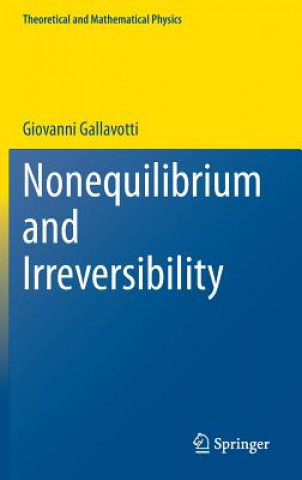 Theoretical and Mathematical Physics

Giovanni Gallavotti

Nonequilibrium and Irreversibility

Springer